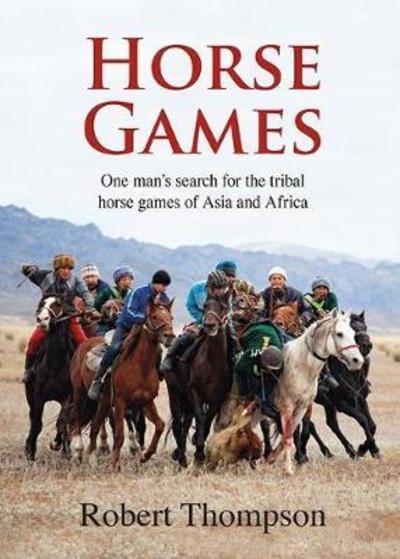 HORSE GAMES

One man's search for the tribal horse games of Asia and Africa

Robert Thompson